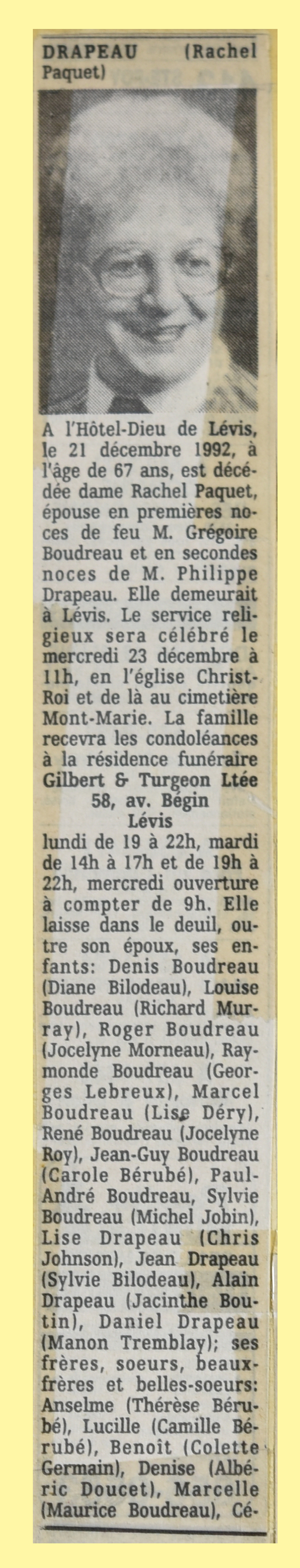 DRAPEAU (Rachel Paquet)

A l'Hôtel-Dieu de Lévis, le 21 décembre 1992, à l'âge de 67 ans, est décédée dame Rachel Paquet, épouse en premières noces de feu M. Grégoire Boudreau et en secondes noces de M. Philippe Drapeau. Elle demeurait à Lévis. Le service religieux sera célébré le mercredi 23 décembre à 11h, en l'église Christ-Roi et de là au cimetière Mont-Marie. La famille recevra les condoléances à la résidence funéraire
Gilbert & Turgeon Ltée
58, av. Bégin
Lévis
lundi de 19 à 22h, mardi de 14h à 17h et de 19h à 22h, mercredi ouverture à compter de 9h. Elle laisse dans le deuil, outre son époux, ses enfants: Denis Boudreau (Diane Bilodeau), Louise Boudreau (Richard Murray), Roger Boudreau (Jocelyne Morneau), Raymonde Boudreau (Georges Lebreux), Marcel Boudreau (Lise Déry), René Boudreau (Jocelyne Roy), Jean-Guy Boudreau (Carole Bérubé), Paul-André Boudreau, Sylvie Boudreau (Michel Jobin), Lise Drapeau (Chris Johnson), Jean Drapeau (Sylvie Bilodeau), Alain Drapeau (Jacinthe Boutin), Daniel Drapeau (Manon Tremblay); ses frères, soeurs, beaux-frères et belles-soeurs: Anselme (Thérèse Bérubé), Lucille (Camille Bérubé), Benoît (Colette Germain), Denise (Albéric Doucet), Marcelle (Maurice Boudreau), Cé-